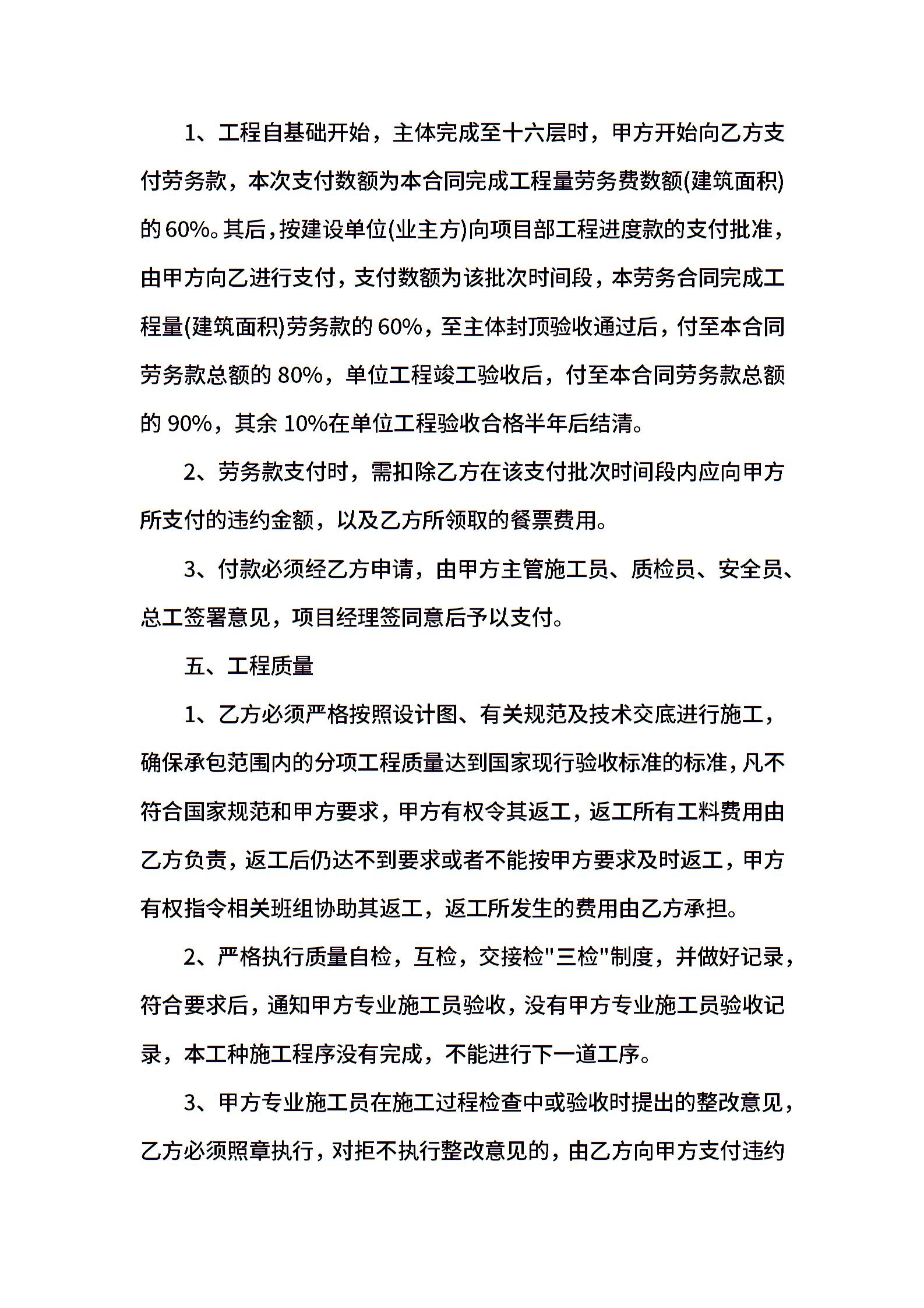 1、工程自基础开始，主体完成至十六层时，甲方开始向乙方支付劳务款，本次支付数额为本合同完成工程量劳务费数额(建筑面积)的60%。其后，按建设单位(业主方)向项目部工程进度款的支付批准，由甲方向乙进行支付，支付数额为该批次时间段，本劳务合同完成工程量(建筑面积)劳务款的60%，至主体封顶验收通过后，付至本合同劳务款总额的80%，单位工程竣工验收后，付至本合同劳务款总额的90%，其余10%在单位工程验收合格半年后结清。

2、劳务款支付时，需扣除乙方在该支付批次时间段内应向甲方所支付的违约金额，以及乙方所领取的餐票费用。

3、付款必须经乙方申请，由甲方主管施工员、质检员、安全员、总工签署意见，项目经理签同意后予以支付。

五、工程质量

1、乙方必须严格按照设计图、有关规范及技术交底进行施工，确保承包范围内的分项工程质量达到国家现行验收标准的标准，凡不符合国家规范和甲方要求，甲方有权令其返工，返工所有工料费用由乙方负责，返工后仍达不到要求或者不能按甲方要求及时返工，甲方有权指令相关班组协助其返工，返工所发生的费用由乙方承担。

2、严格执行质量自检，互检，交接检"三检"制度，并做好记录，符合要求后，通知甲方专业施工员验收，没有甲方专业施工员验收记录，本工种施工程序没有完成，不能进行下一道工序。

3、甲方专业施工员在施工过程检查中或验收时提出的整改意见，乙方必须照章执行，对拒不执行整改意见的，由乙方向甲方支付违约